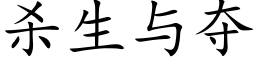 杀生与夺